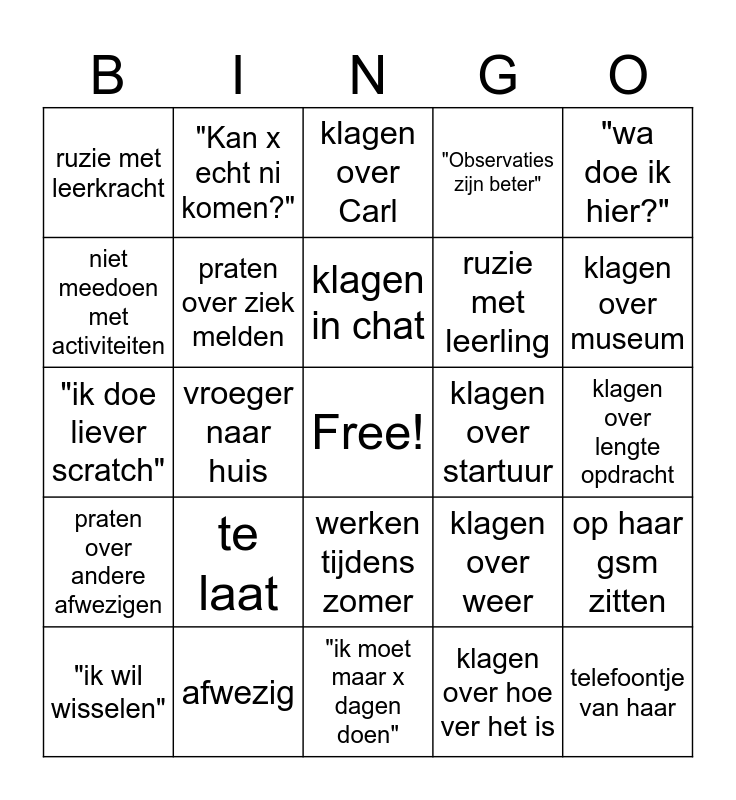 | B | I | N | G | O |
|---|---|---|---|---|
| ruzie met leerkracht | "Kan x echt ni komen?" | klagen over Carl | "Observaties zijn beter" | "wa doe ik hier?" |
| niet meedoen met activiteiten | praten over ziek melden | klagen in chat | ruzie met leerling | klagen over museum |
| "ik doe liever scratch" | vroeger naar huis | Free! | klagen over startuur | klagen over lengte opdracht |
| praten over andere afwezigen | te laat | werken tijdens zomer | klagen over weer | op haar gsm zitten |
| "ik wil wisselen" | afwezig | "ik moet maar x dagen doen" | klagen over hoe ver het is | telefoontje van haar |